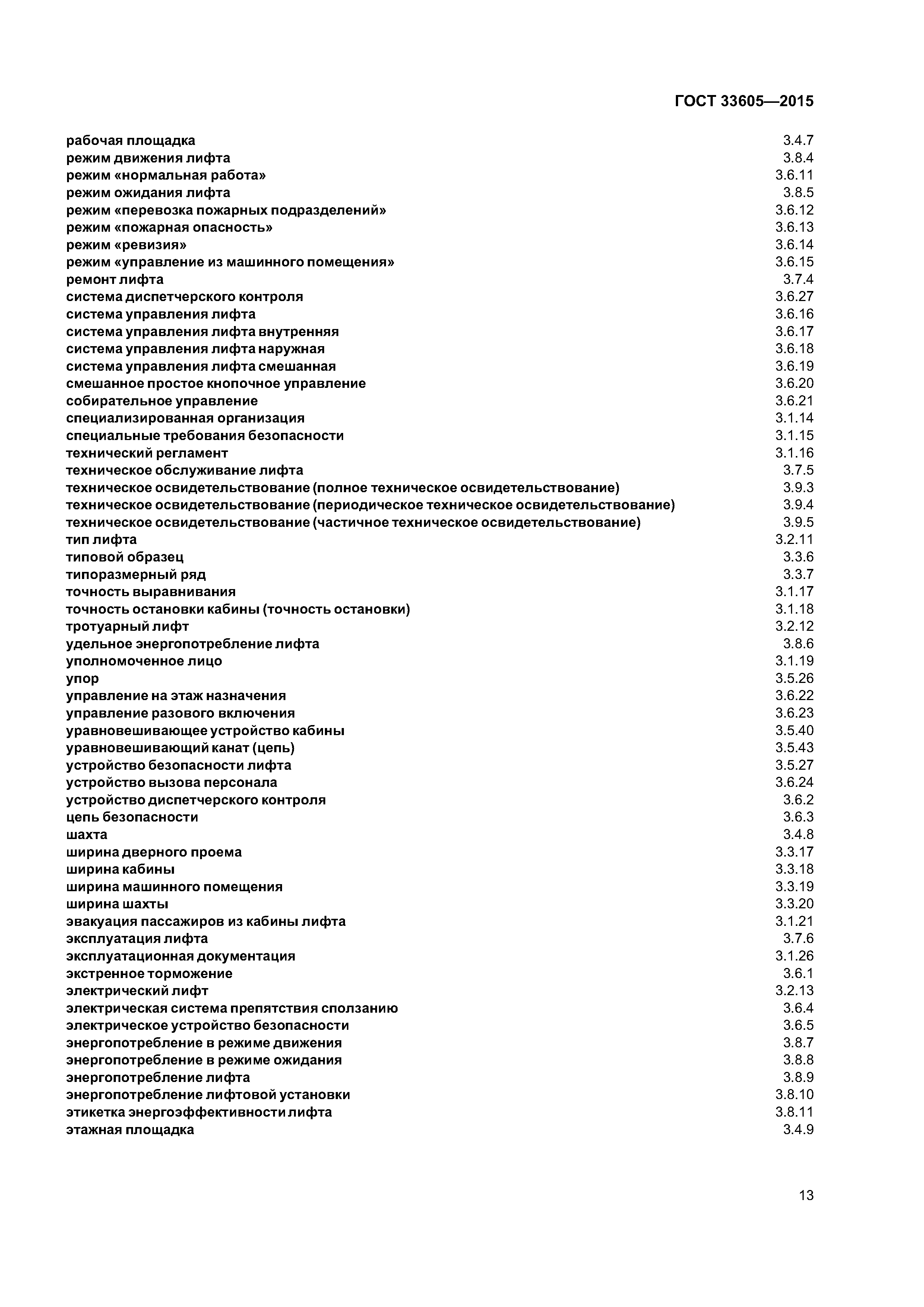 ГОСТ 33605—2015

рабочая площадка 3.4.7
режим движения лифта 3.8.4
режим «нормальная работа» 3.6.11
режим ожидания лифта 3.8.5
режим «перевозка пожарных подразделений» 3.6.12
режим «пожарная опасность» 3.6.13
режим «ревизия» 3.6.14
режим «управление из машинного помещения» 3.6.15
ремонт лифта 3.7.4
система диспетчерского контроля 3.6.27
система управления лифта 3.6.16
система управления лифта внутренняя 3.6.17
система управления лифта наружная 3.6.18
система управления лифта смешанная 3.6.19
смешанное простое кнопочное управление 3.6.20
собирательное управление 3.6.21
специализированная организация 3.1.14
специальные требования безопасности 3.1.15
технический регламент 3.1.16
техническое обслуживание лифта 3.7.5
техническое освидетельствование (полное техническое освидетельствование) 3.9.3
техническое освидетельствование (периодическое техническое освидетельствование) 3.9.4
техническое освидетельствование (частичное техническое освидетельствование) 3.9.5
тип лифта 3.2.11
типовой образец 3.3.6
типоразмерный ряд 3.3.7
точность выравнивания 3.1.17
точность остановки кабины (точность остановки) 3.1.18
тротуарный лифт 3.2.12
удельное энергопотребление лифта 3.8.6
уполномоченное лицо 3.1.19
упор 3.5.26
управление на этаж назначения 3.6.22
управление разового включения 3.6.23
уравновешивающее устройство кабины 3.5.40
уравновешивающий канат (цепь) 3.5.43
устройство безопасности лифта 3.5.27
устройство вызова персонала 3.6.24
устройство диспетчерского контроля 3.6.2
цепь безопасности 3.6.3
шахта 3.4.8
ширина дверного проема 3.3.17
ширина кабины 3.3.18
ширина машинного помещения 3.3.19
ширина шахты 3.3.20
эвакуация пассажиров из кабины лифта 3.1.21
эксплуатация лифта 3.7.6
эксплуатационная документация 3.1.26
экстренное торможение 3.6.1
электрический лифт 3.2.13
электрическая система препятствия сползанию 3.6.4
электрическое устройство безопасности 3.6.5
энергопотребление в режиме движения 3.8.7
энергопотребление в режиме ожидания 3.8.8
энергопотребление лифта 3.8.9
энергопотребление лифтовой установки 3.8.10
этикетка энергоэффективности лифта 3.8.11
этажная площадка 3.4.9

13